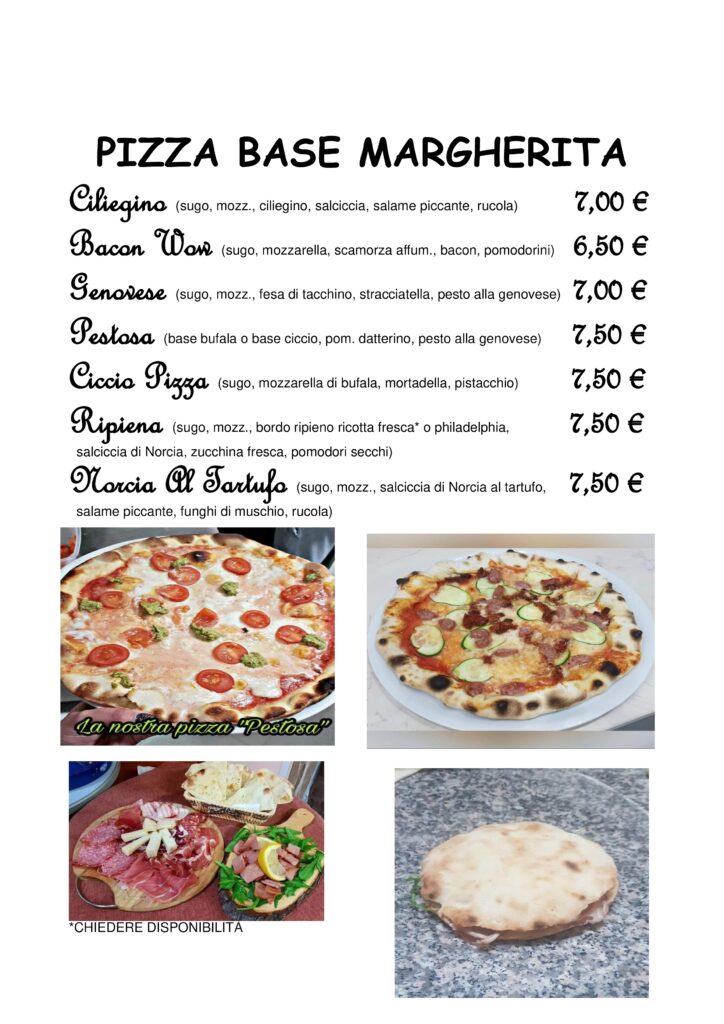 PIZZA BASE MARGHERITA

Ciliegino (sugo, mozz., ciliegino, salciccia, salame piccante, rucola) 7,00 €

Bacon Wow (sugo, mozzarella, scamorza affum., bacon, pomodorini) 6,50 €

Genovese (sugo, mozz., fesa di tacchino, stracciatella, pesto alla genovese) 7,00 €

Pestosa (base bufala o base ciccio, pom. datterino, pesto alla genovese) 7,50 €

Ciccio Pizza (sugo, mozzarella di bufala, mortadella, pistacchio) 7,50 €

Ripiena (sugo, mozz., bordo ripieno ricotta fresca* o philadelphia, salciccia di Norcia, zucchina fresca, pomodori secchi) 7,50 €

Norcia Al Tartufo (sugo, mozz., salciccia di Norcia al tartufo, salame piccante, funghi di muschio, rucola) 7,50 €

La nostra pizza "Pestosa"

*CHIEDERE DISPONIBILITÀ